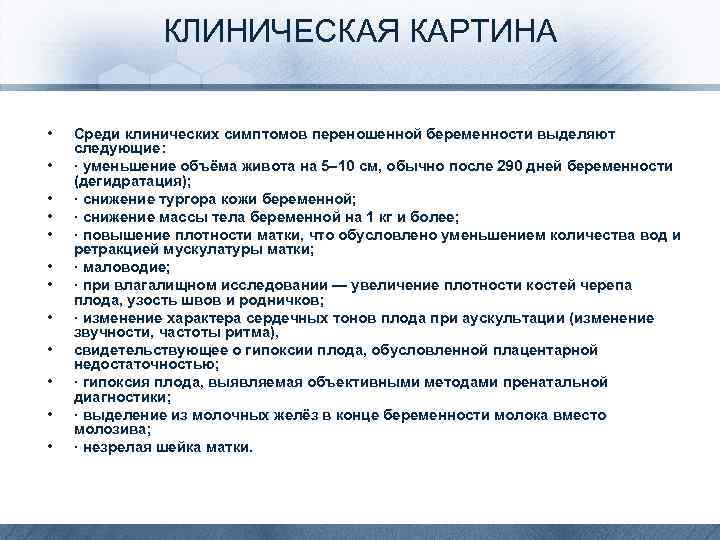 КЛИНИЧЕСКАЯ КАРТИНА

• Среди клинических симптомов переношенной беременности выделяют следующие:
• · уменьшение объёма живота на 5–10 см, обычно после 290 дней беременности (дегидратация);
• · снижение тургора кожи беременной;
• · снижение массы тела беременной на 1 кг и более;
• · повышение плотности матки, что обусловлено уменьшением количества вод и ретракцией мускулатуры матки;
• · маловодие;
• · при влагалищном исследовании — увеличение плотности костей черепа плода, узость швов и родничков;
• · изменение характера сердечных тонов плода при аускультации (изменение звучности, частоты ритма),
• свидетельствующее о гипоксии плода, обусловленной плацентарной недостаточностью;
• · гипоксия плода, выявляемая объективными методами пренатальной диагностики;
• · выделение из молочных желёз в конце беременности молока вместо молозива;
• · незрелая шейка матки.